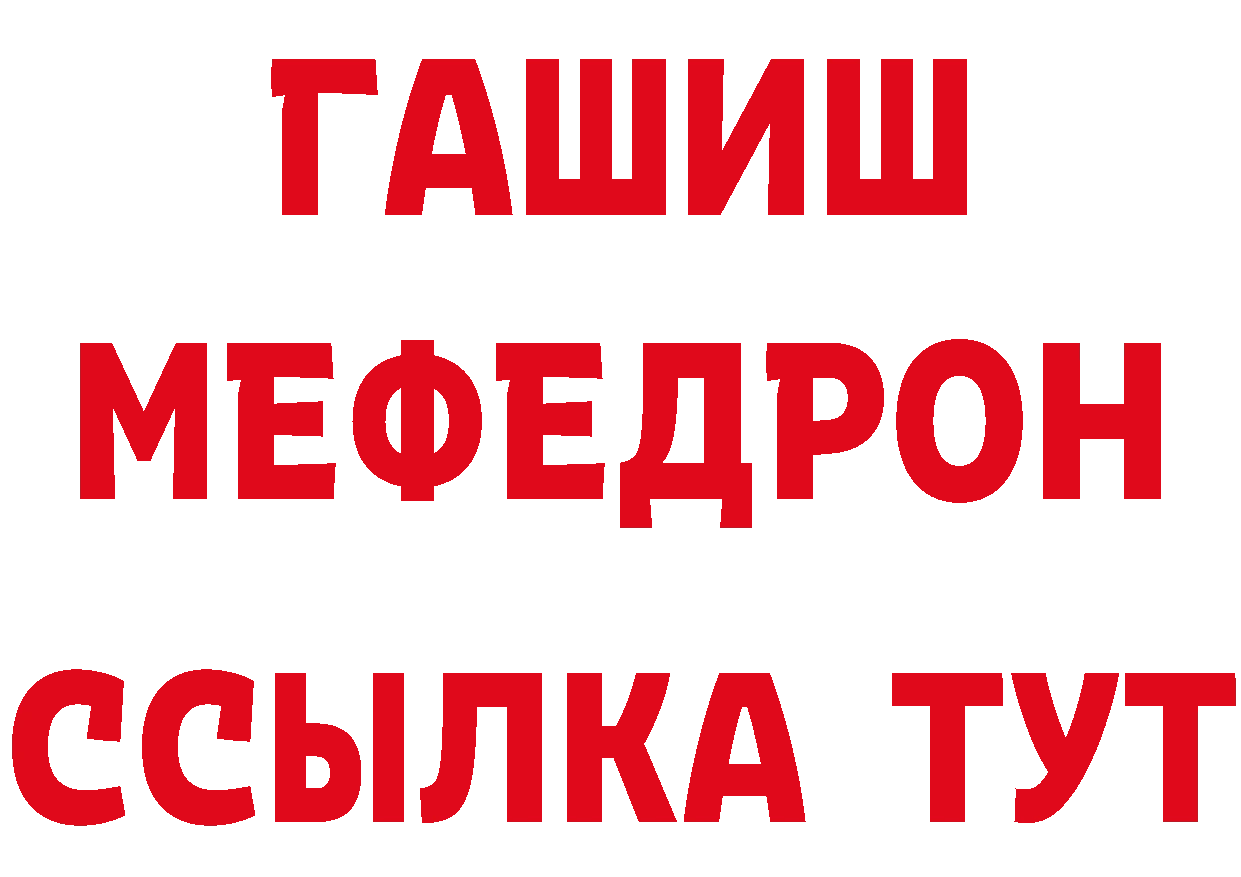 ГАШИШ
МЕФЕДРОН
ССЫЛКА ТУТ